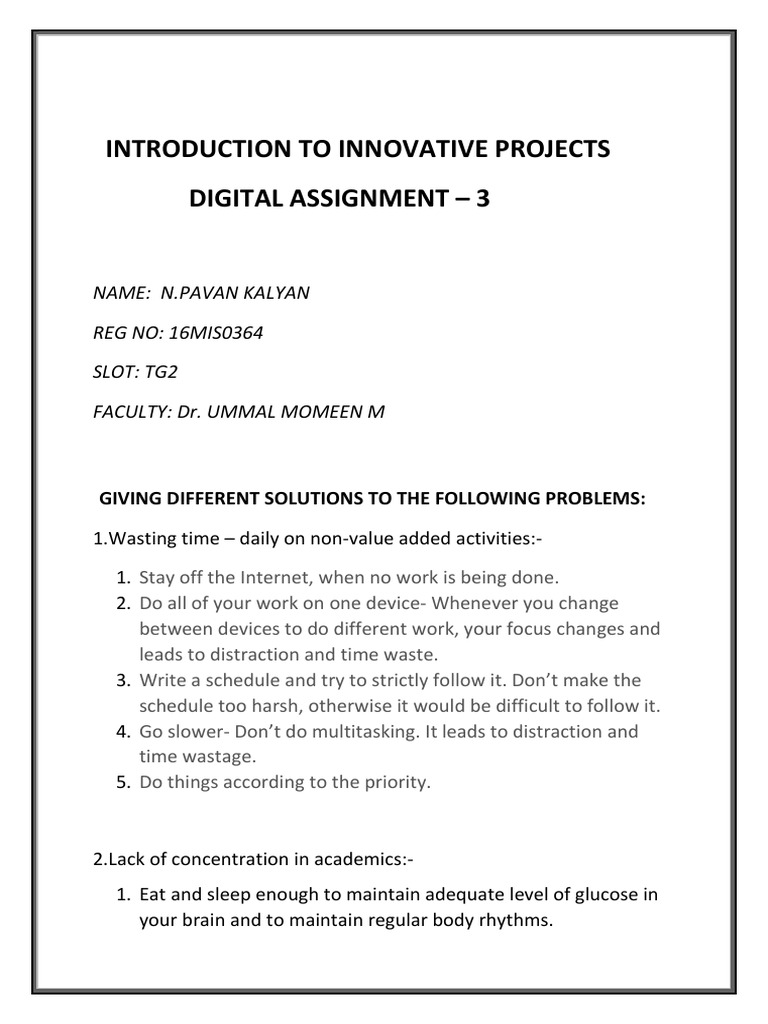 INTRODUCTION TO INNOVATIVE PROJECTS

DIGITAL ASSIGNMENT – 3

NAME: N.PAVAN KALYAN

REG NO: 16MIS0364

SLOT: TG2

FACULTY: Dr. UMMAL MOMEEN M

GIVING DIFFERENT SOLUTIONS TO THE FOLLOWING PROBLEMS:

1.Wasting time – daily on non-value added activities:-

1. Stay off the Internet, when no work is being done.
2. Do all of your work on one device- Whenever you change between devices to do different work, your focus changes and leads to distraction and time waste.
3. Write a schedule and try to strictly follow it. Don't make the schedule too harsh, otherwise it would be difficult to follow it.
4. Go slower- Don't do multitasking. It leads to distraction and time wastage.
5. Do things according to the priority.

2.Lack of concentration in academics:-

1. Eat and sleep enough to maintain adequate level of glucose in your brain and to maintain regular body rhythms.